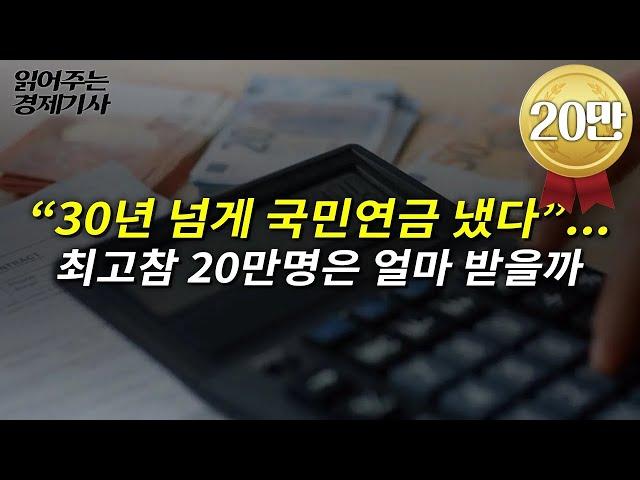 읽어주는 경제기사

20만

“30년 넘게 국민연금 냈다”... 최고참 20만명은 얼마 받을까